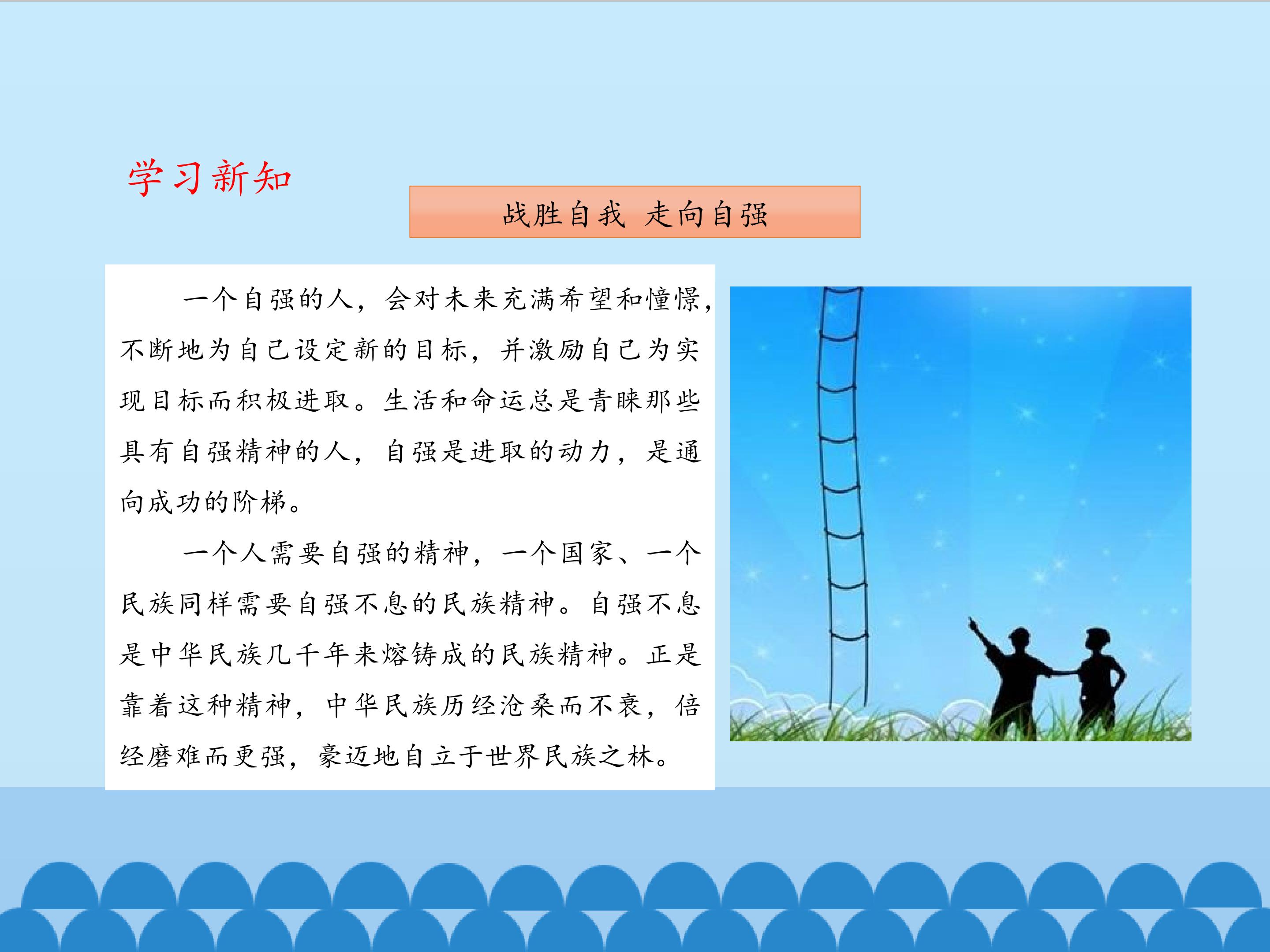 学习新知

战胜自我 走向自强

一个自强的人，会对未来充满希望和憧憬，不断地为自己设定新的目标，并激励自己为实现目标而积极进取。生活和命运总是青睐那些具有自强精神的人，自强是进取的动力，是通向成功的阶梯。

一个人需要自强的精神，一个国家、一个民族同样需要自强不息的民族精神。自强不息是中华民族几千年来熔铸成的民族精神。正是靠着这种精神，中华民族历经沧桑而不衰，倍经磨难而更强，豪迈地自立于世界民族之林。